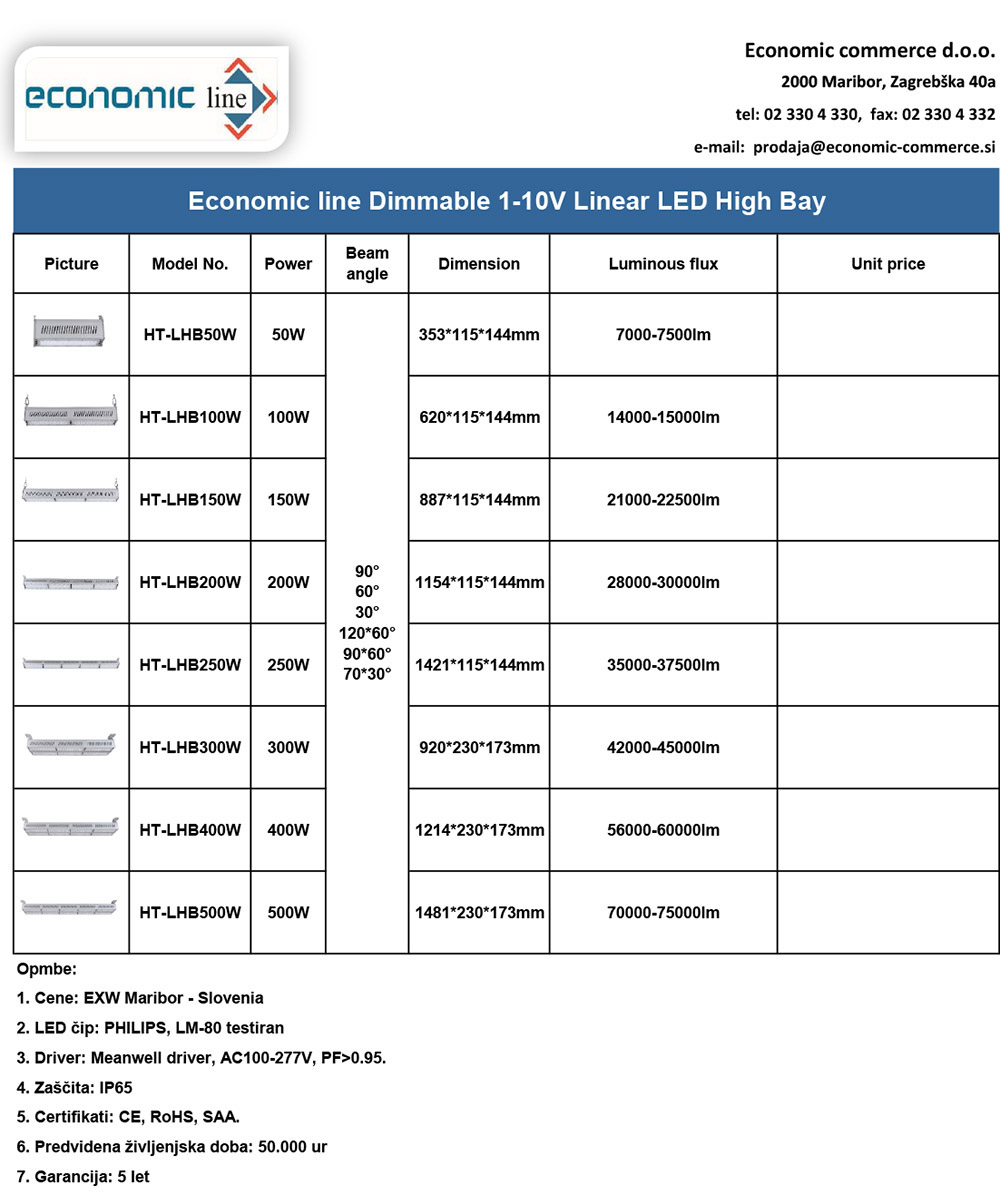 economic line

Economic commerce d.o.o.
2000 Maribor, Zagrebška 40a
tel: 02 330 4 330, fax: 02 330 4 332
e-mail: prodaja@economic-commerce.si

Economic line Dimmable 1-10V Linear LED High Bay

| Picture | Model No. | Power | Beam angle | Dimension | Luminous flux | Unit price |
|---|---|---|---|---|---|---|
| | HT-LHB50W | 50W | 90° 60° 30° 120*60° 90*60° 70*30° | 353*115*144mm | 7000-7500lm | |
| | HT-LHB100W | 100W | | 620*115*144mm | 14000-15000lm | |
| | HT-LHB150W | 150W | | 887*115*144mm | 21000-22500lm | |
| | HT-LHB200W | 200W | | 1154*115*144mm | 28000-30000lm | |
| | HT-LHB250W | 250W | | 1421*115*144mm | 35000-37500lm | |
| | HT-LHB300W | 300W | | 920*230*173mm | 42000-45000lm | |
| | HT-LHB400W | 400W | | 1214*230*173mm | 56000-60000lm | |
| | HT-LHB500W | 500W | | 1481*230*173mm | 70000-75000lm | |

Opmbe:
1. Cene: EXW Maribor - Slovenia
2. LED čip: PHILIPS, LM-80 testiran
3. Driver: Meanwell driver, AC100-277V, PF>0.95.
4. Zaščita: IP65
5. Certifikati: CE, RoHS, SAA.
6. Predvidena življenjska doba: 50.000 ur
7. Garancija: 5 let